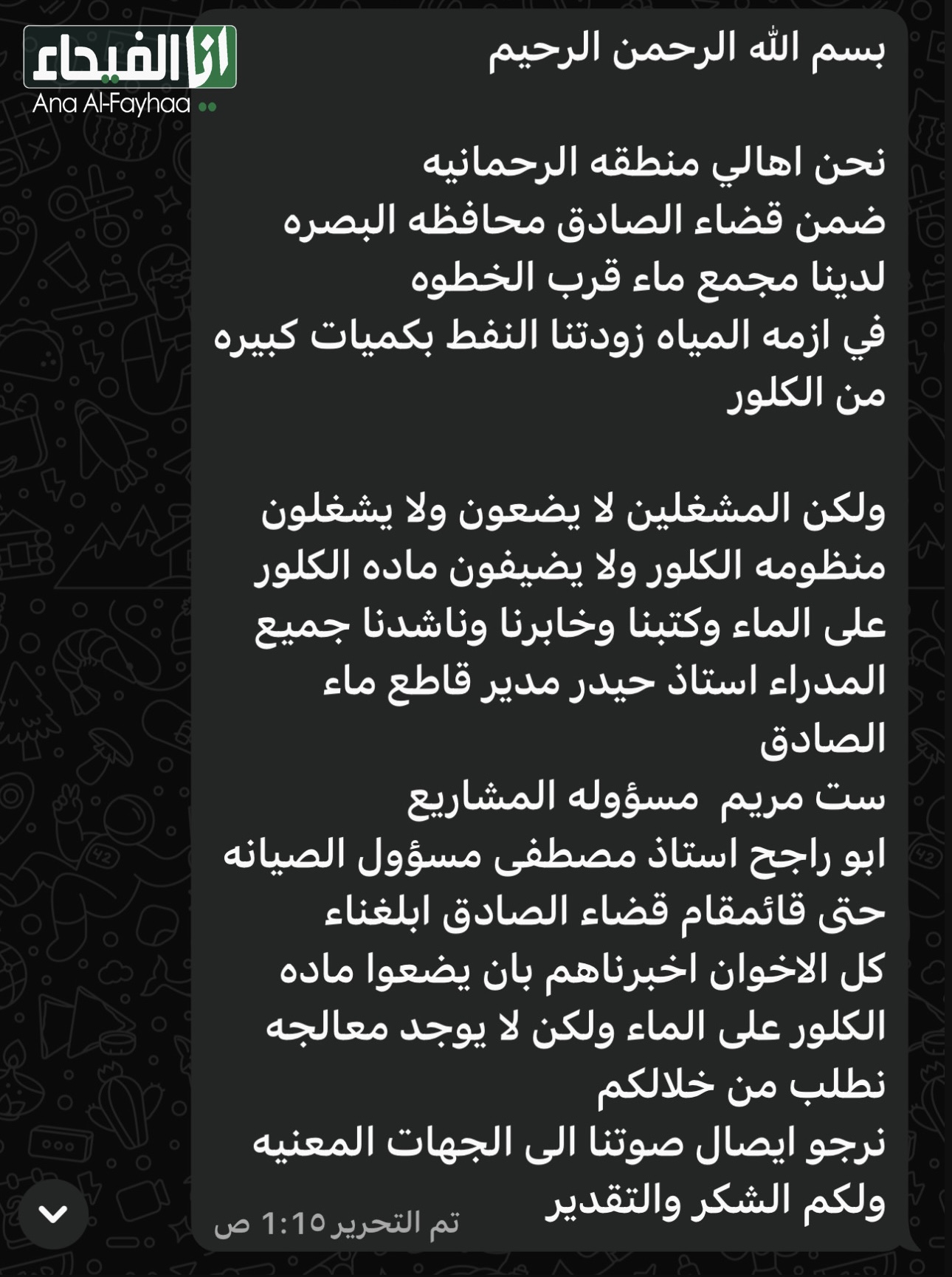 انا الفيحاء
Ana Al-Fayhaa

بسم الله الرحمن الرحيم

نحن اهالي منطقه الرحمانيه
ضمن قضاء الصادق محافظه البصره
لدينا مجمع ماء قرب الخطوه
في ازمه المياه زودتنا النفط بكميات كبيره
من الكلور

ولكن المشغلين لا يضعون ولا يشغلون
منظومه الكلور ولا يضيفون ماده الكلور
على الماء وكتبنا وخابرنا وناشدنا جميع
المدراء استاذ حيدر مدير قاطع ماء
الصادق
ست مريم مسؤوله المشاريع
ابو راجح استاذ مصطفى مسؤول الصيانه
حتى قائمقام قضاء الصادق ابلغناء
كل الاخوان اخبرناهم بان يضعوا ماده
الكلور على الماء ولكن لا يوجد معالجه
نطلب من خلالكم
نرجو ايصال صوتنا الى الجهات المعنيه
ولكم الشكر والتقدير

تم التحرير ١:١٥ ص